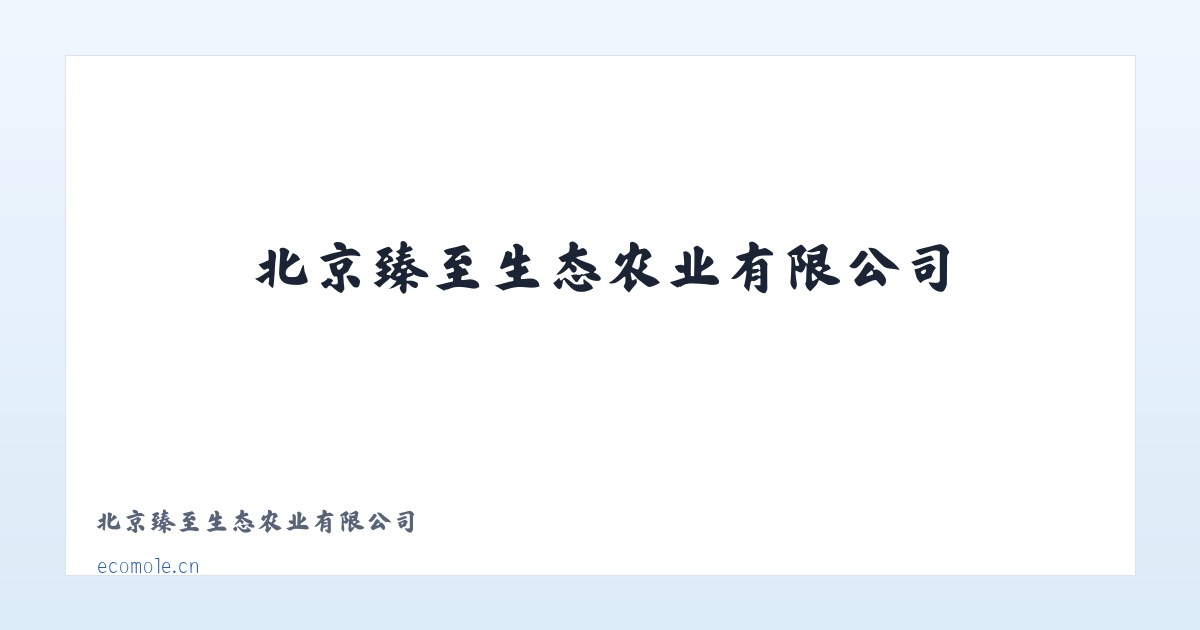 北京臻至生态农业有限公司

北京臻至生态农业有限公司

ecomole.cn